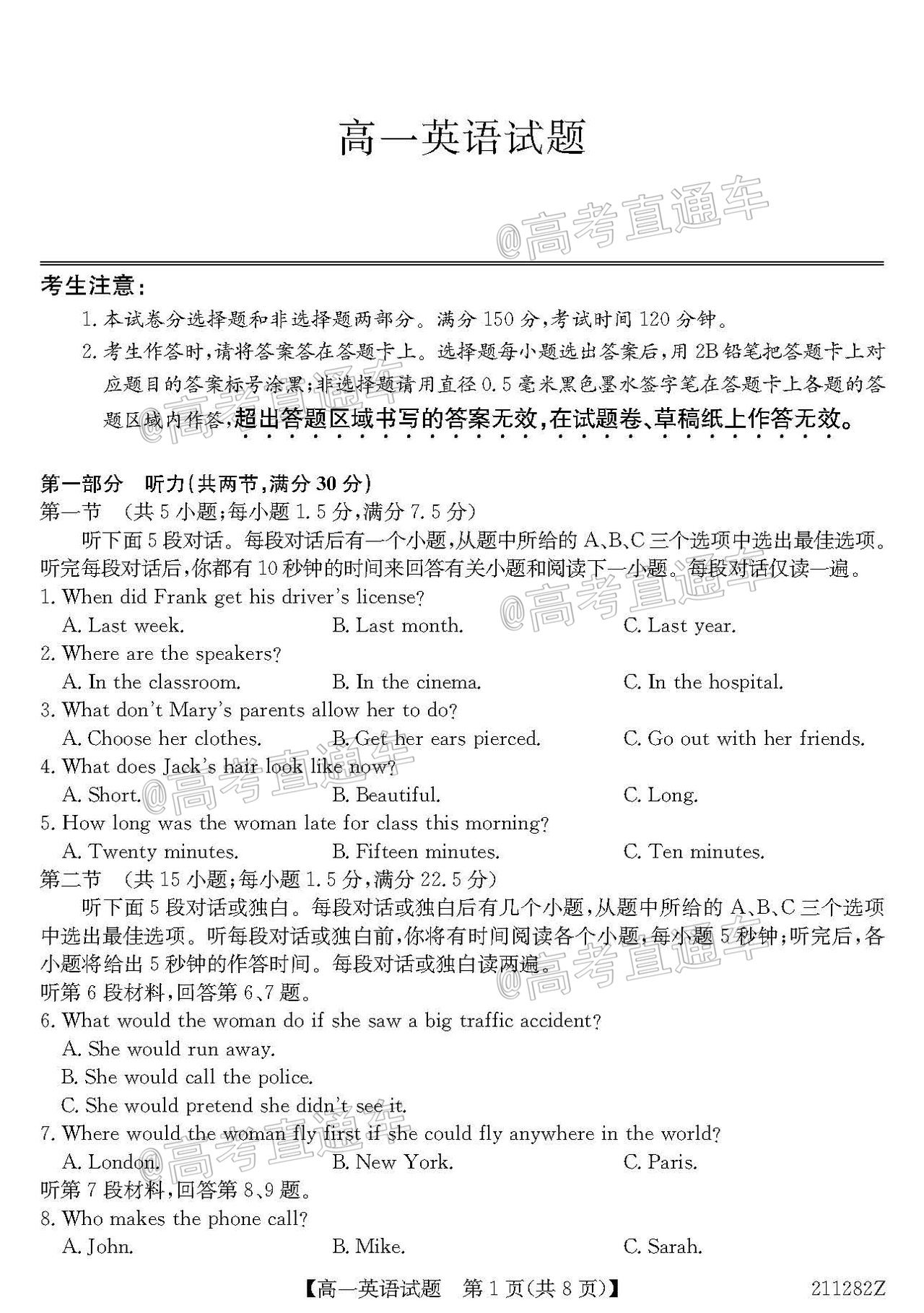 高一英语试题

@高考直通车

考生注意:

1. 本试卷分选择题和非选择题两部分。满分 150 分,考试时间 120 分钟。

2. 考生作答时,请将答案答在答题卡上。选择题每小题选出答案后,用 2B 铅笔把答题卡上对应题目的答案标号涂黑;非选择题请用直径 0.5 毫米黑色墨水签字笔在答题卡上各题的答题区域内作答,超出答题区域书写的答案无效,在试题卷、草稿纸上作答无效。

@高考直通车

第一部分 听力(共两节,满分 30 分)

第一节 (共 5 小题;每小题 1.5 分,满分 7.5 分)

听下面 5 段对话。每段对话后有一个小题,从题中所给的 A、B、C 三个选项中选出最佳选项。听完每段对话后,你都有 10 秒钟的时间来回答有关小题和阅读下一小题。每段对话仅读一遍。

1. When did Frank get his driver's license?

A. Last week. B. Last month. C. Last year.

@高考直通车

2. Where are the speakers?

A. In the classroom. B. In the cinema. C. In the hospital.

3. What don't Mary's parents allow her to do?

A. Choose her clothes. B. Get her ears pierced. C. Go out with her friends.

4. What does Jack's hair look like now?

A. Short. B. Beautiful. C. Long.

@高考直通车

5. How long was the woman late for class this morning?

A. Twenty minutes. B. Fifteen minutes. C. Ten minutes.

第二节 (共 15 小题;每小题 1.5 分,满分 22.5 分)

听下面 5 段对话或独白。每段对话或独白后有几个小题,从题中所给的 A、B、C 三个选项中选出最佳选项。听每段对话或独白前,你将有时间阅读各个小题,每小题 5 秒钟;听完后,各小题将给出 5 秒钟的作答时间。每段对话或独白读两遍。

@高考直通车

听第 6 段材料,回答第 6、7 题。

6. What would the woman do if she saw a big traffic accident?

A. She would run away.

B. She would call the police.

C. She would pretend she didn't see it.

7. Where would the woman fly first if she could fly anywhere in the world?

A. London. B. New York. C. Paris.

@高考直通车

听第 7 段材料,回答第 8、9 题。

8. Who makes the phone call?

A. John. B. Mike. C. Sarah.

【高一英语试题 第 1 页(共 8 页)】 211282Z